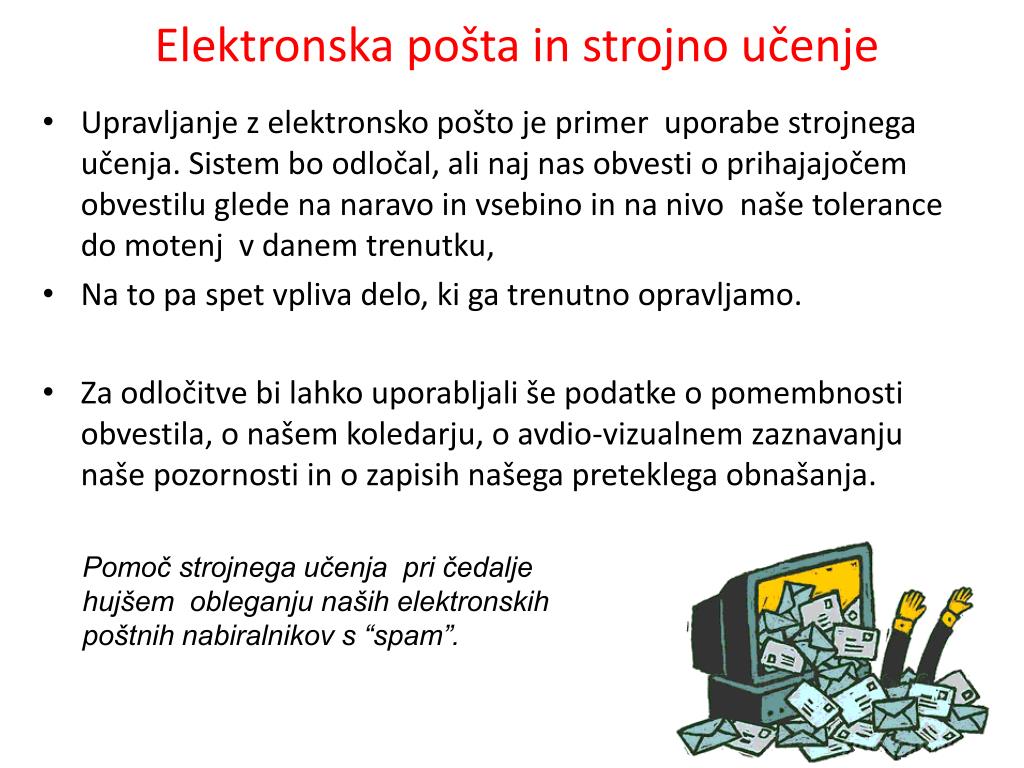 Elektronska pošta in strojno učenje

• Upravljanje z elektronsko pošto je primer uporabe strojnega učenja. Sistem bo odločal, ali naj nas obvesti o prihajajočem obvestilu glede na naravo in vsebino in na nivo naše tolerance do motenj v danem trenutku,

• Na to pa spet vpliva delo, ki ga trenutno opravljamo.

• Za odločitve bi lahko uporabljali še podatke o pomembnosti obvestila, o našem koledarju, o avdio-vizualnem zaznavanju naše pozornosti in o zapisih našega preteklega obnašanja.

Pomoč strojnega učenja pri čedalje hujšem obleganju naših elektronskih poštnih nabiralnikov s “spam”.